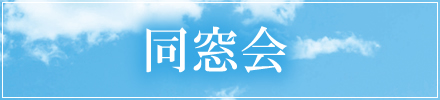 同窓会